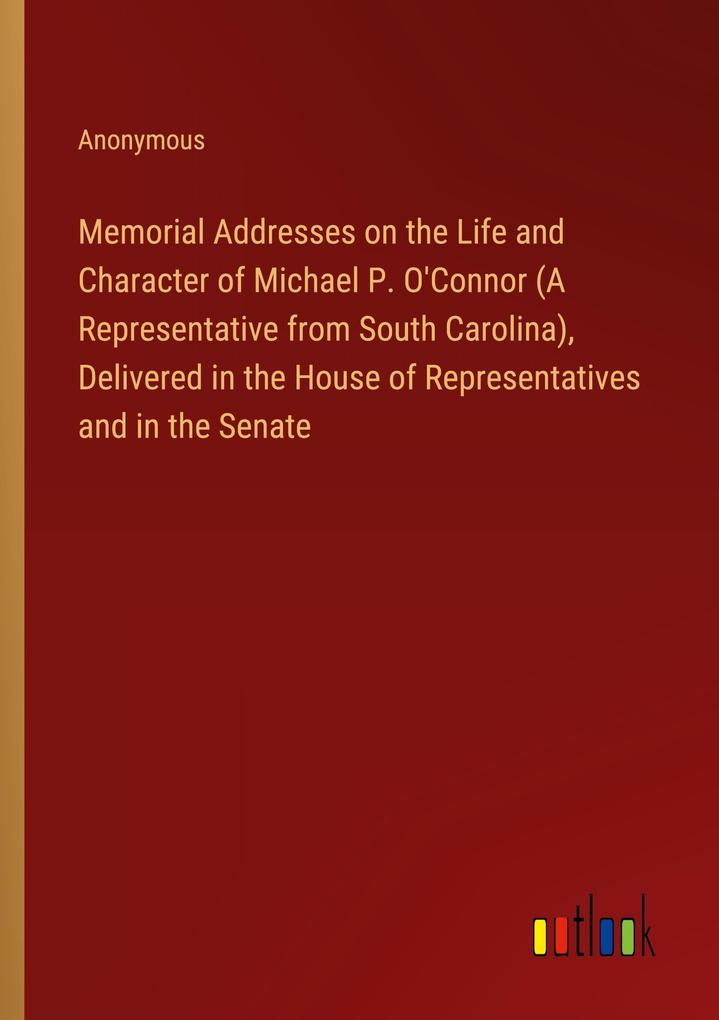 Anonymous

Memorial Addresses on the Life and Character of Michael P. O'Connor (A Representative from South Carolina), Delivered in the House of Representatives and in the Senate

outlook